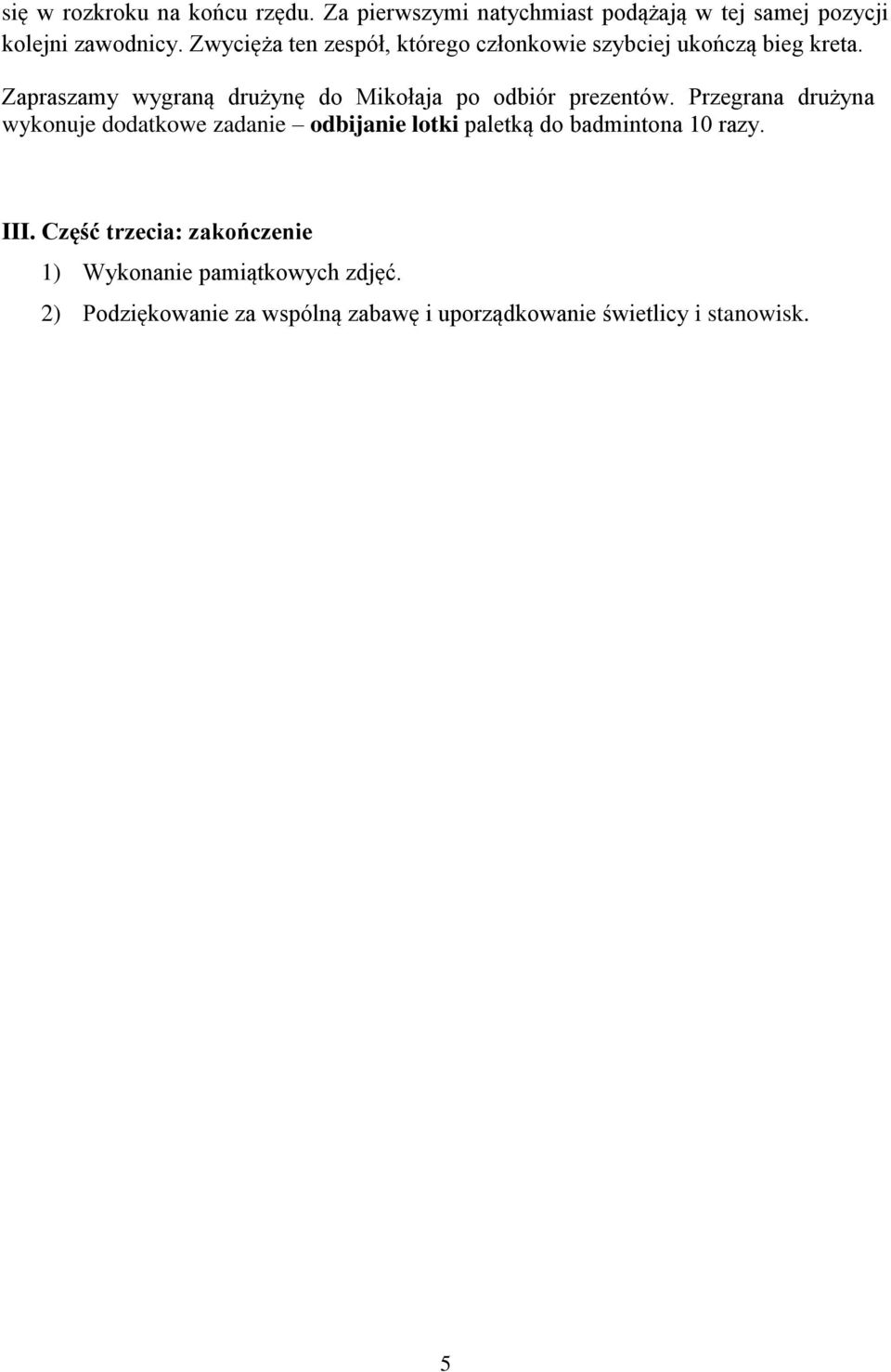 się w rozkroku na końcu rzędu. Za pierwszymi natychmiast podążają w tej samej pozycji kolejni zawodnicy. Zwycięża ten zespół, którego członkowie szybciej ukończą bieg kreta.

Zapraszamy wygraną drużynę do Mikołaja po odbiór prezentów. Przegrana drużyna wykonuje dodatkowe zadanie – odbijanie lotki paletką do badmintona 10 razy.

III. Część trzecia: zakończenie

1) Wykonanie pamiątkowych zdjęć.

2) Podziękowanie za wspólną zabawę i uporządkowanie świetlicy i stanowisk.

5